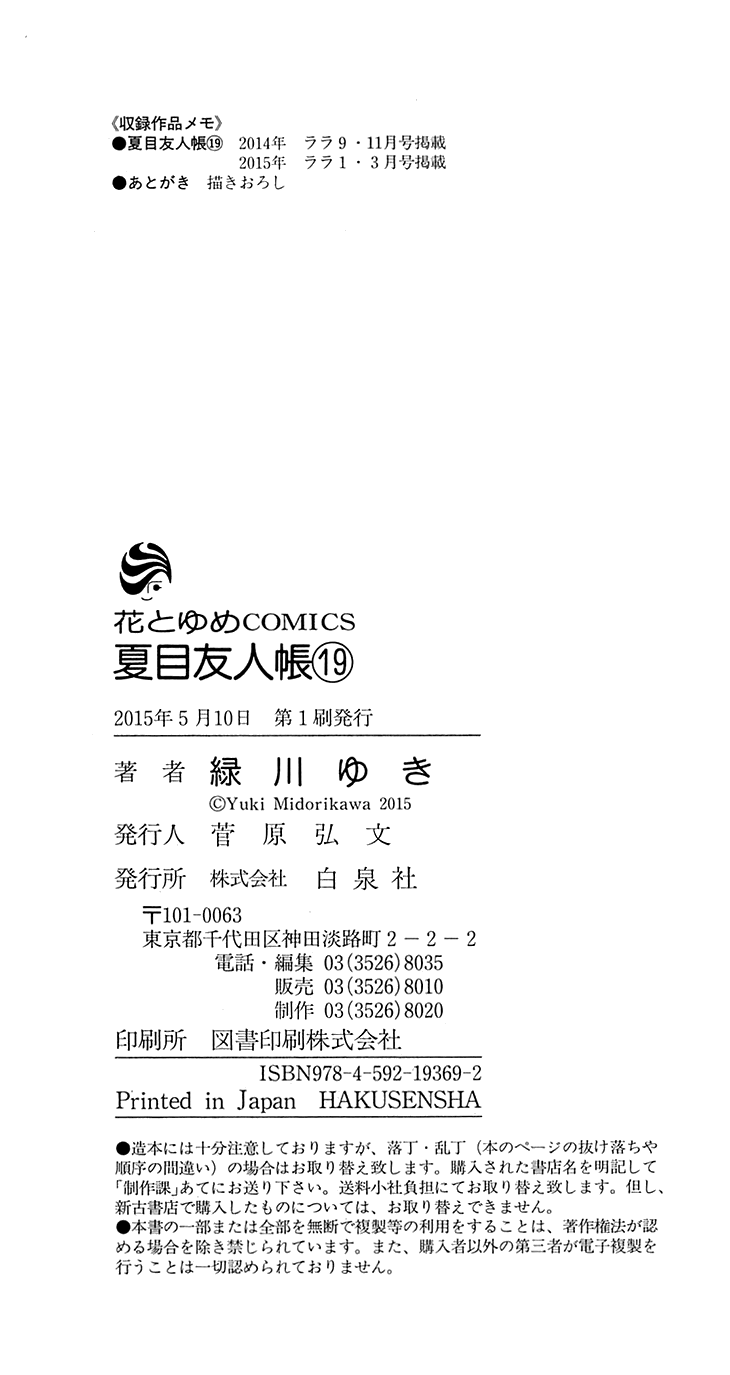 《収録作品メモ》
●夏目友人帳⑲ 2014年 ララ9・11月号掲載
2015年 ララ1・3月号掲載
●あとがき 描きおろし

花とゆめCOMICS
夏目友人帳⑲

2015年5月10日 第1刷発行

著者 緑川ゆき
©Yuki Midorikawa 2015
発行人 菅原弘文
発行所 株式会社 白泉社
〒101-0063
東京都千代田区神田淡路町2-2-2
電話・編集 03(3526)8035
販売 03(3526)8010
制作 03(3526)8020
印刷所 図書印刷株式会社
ISBN978-4-592-19369-2
Printed in Japan HAKUSENSHA

●造本には十分注意しておりますが、落丁・乱丁(本のページの抜け落ちや順序の間違い)の場合はお取り替え致します。購入された書店名を明記して「制作課」あてにお送り下さい。送料小社負担にてお取り替え致します。但し、新古書店で購入したものについては、お取り替えできません。
●本書の一部または全部を無断で複製等の利用をすることは、著作権法が認める場合を除き禁じられています。また、購入者以外の第三者が電子複製を行うことは一切認められておりません。